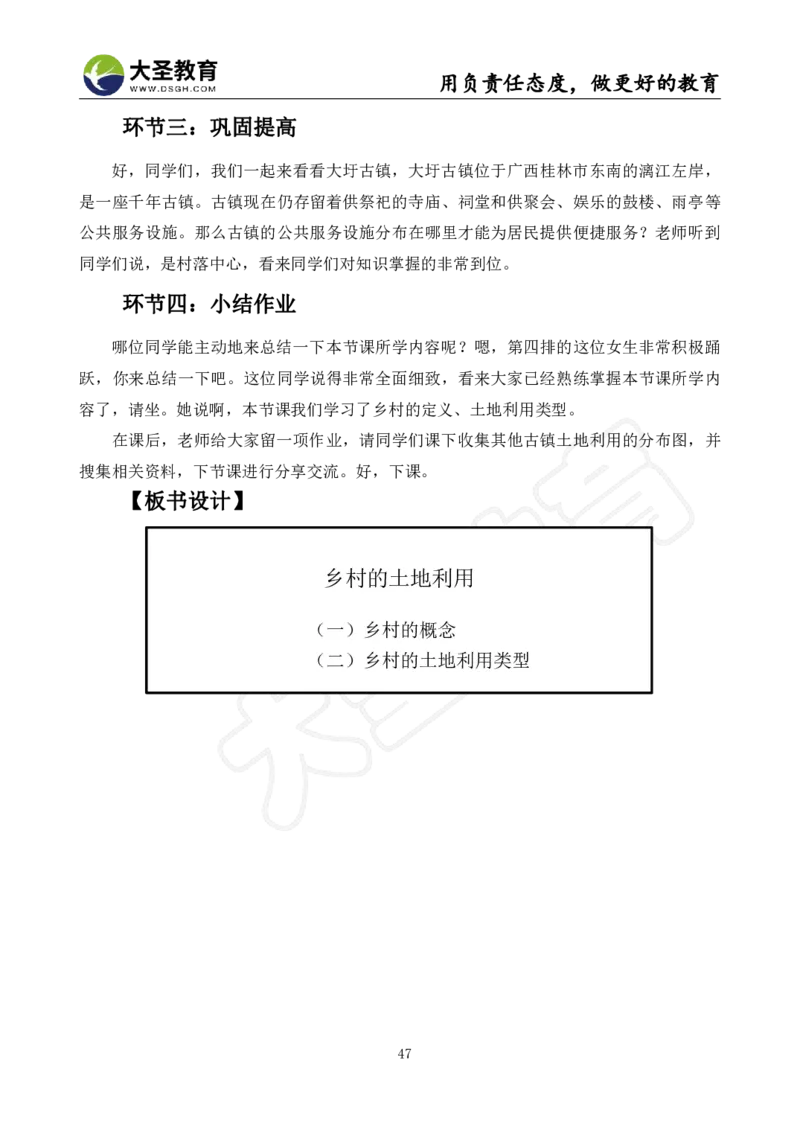 大圣教育
WWW.DSGH.COM
用负责任态度，做更好的教育

环节三：巩固提高

好，同学们，我们一起来看看大圩古镇，大圩古镇位于广西桂林市东南的漓江左岸，是一座千年古镇。古镇现在仍存留着供祭祀的寺庙、祠堂和供聚会、娱乐的鼓楼、雨亭等公共服务设施。那么古镇的公共服务设施分布在哪里才能为居民提供便捷服务？老师听到同学们说，是村落中心，看来同学们对知识掌握的非常到位。

环节四：小结作业

哪位同学能主动地来总结一下本节课所学内容呢？嗯，第四排的这位女生非常积极踊跃，你来总结一下吧。这位同学说得非常全面细致，看来大家已经熟练掌握本节课所学内容了，请坐。她说啊，本节课我们学习了乡村的定义、土地利用类型。

在课后，老师给大家留一项作业，请同学们课下收集其他古镇土地利用的分布图，并搜集相关资料，下节课进行分享交流。好，下课。

【板书设计】

乡村的土地利用

（一）乡村的概念
（二）乡村的土地利用类型

47